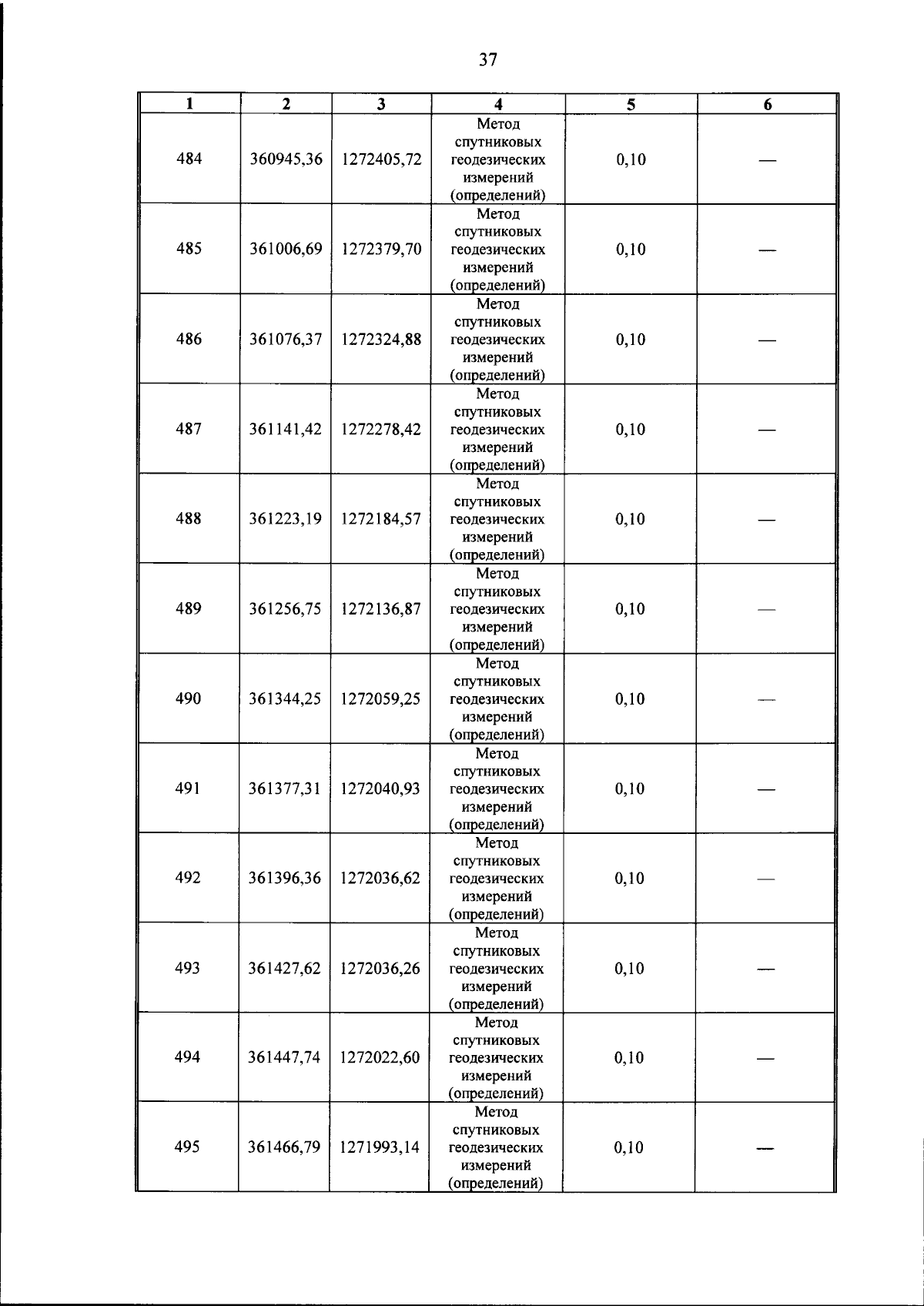 37

| 1 | 2 | 3 | 4 | 5 | 6 |
|---|---|---|---|---|---|
| 484 | 360945,36 | 1272405,72 | Метод спутниковых геодезических измерений (определений) | 0,10 | — |
| 485 | 361006,69 | 1272379,70 | Метод спутниковых геодезических измерений (определений) | 0,10 | — |
| 486 | 361076,37 | 1272324,88 | Метод спутниковых геодезических измерений (определений) | 0,10 | — |
| 487 | 361141,42 | 1272278,42 | Метод спутниковых геодезических измерений (определений) | 0,10 | — |
| 488 | 361223,19 | 1272184,57 | Метод спутниковых геодезических измерений (определений) | 0,10 | — |
| 489 | 361256,75 | 1272136,87 | Метод спутниковых геодезических измерений (определений) | 0,10 | — |
| 490 | 361344,25 | 1272059,25 | Метод спутниковых геодезических измерений (определений) | 0,10 | — |
| 491 | 361377,31 | 1272040,93 | Метод спутниковых геодезических измерений (определений) | 0,10 | — |
| 492 | 361396,36 | 1272036,62 | Метод спутниковых геодезических измерений (определений) | 0,10 | — |
| 493 | 361427,62 | 1272036,26 | Метод спутниковых геодезических измерений (определений) | 0,10 | — |
| 494 | 361447,74 | 1272022,60 | Метод спутниковых геодезических измерений (определений) | 0,10 | — |
| 495 | 361466,79 | 1271993,14 | Метод спутниковых геодезических измерений (определений) | 0,10 | — |